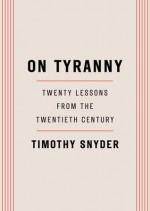 ON TYRANNY

TWENTY LESSONS
FROM THE
TWENTIETH CENTURY

TIMOTHY SNYDER